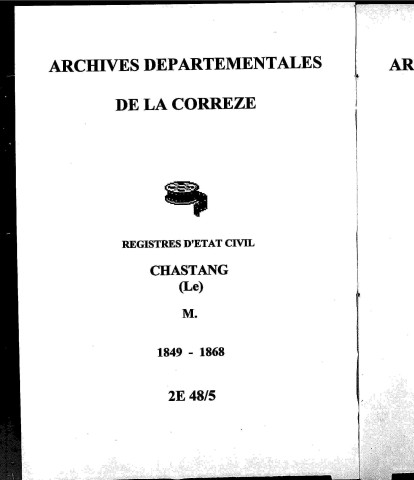 ARCHIVES DEPARTEMENTALES

DE LA CORREZE

REGISTRES D'ETAT CIVIL

CHASTANG
(Le)

M.

1849 - 1868

2E 48/5

AR